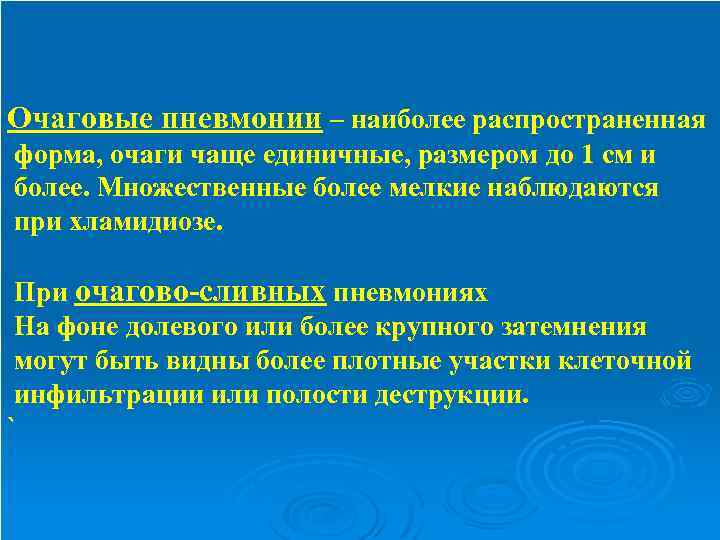 Очаговые пневмонии – наиболее распространенная форма, очаги чаще единичные, размером до 1 см и более. Множественные более мелкие наблюдаются при хламидиозе.

При очагово-сливных пневмониях
На фоне долевого или более крупного затемнения могут быть видны более плотные участки клеточной инфильтрации или полости деструкции.
`